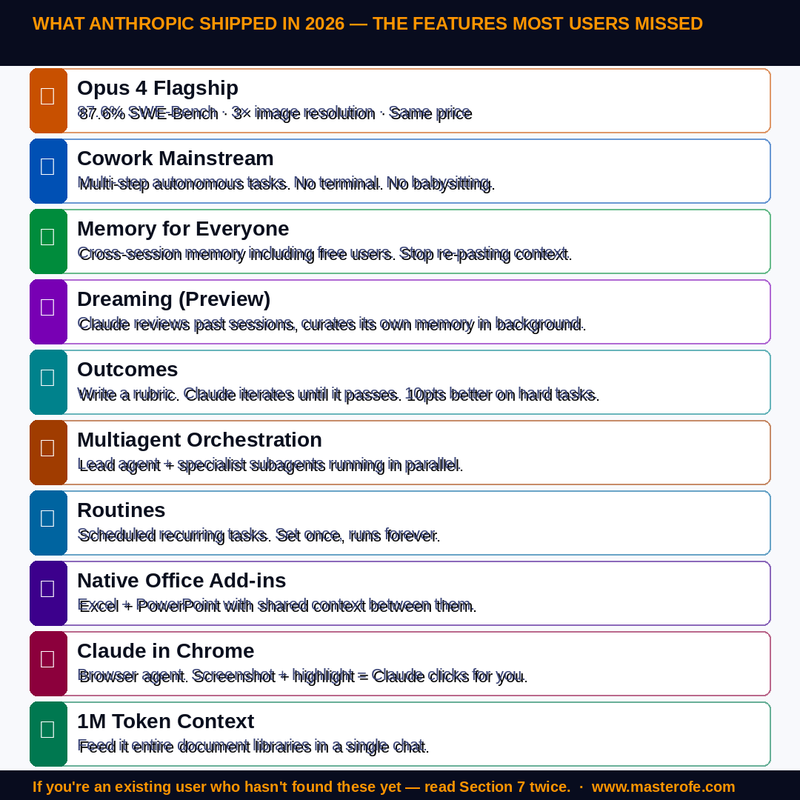 WHAT ANTHROPIC SHIPPED IN 2026 — THE FEATURES MOST USERS MISSED

Opus 4 Flagship
87.6% SWE-Bench · 3× image resolution · Same price

Cowork Mainstream
Multi-step autonomous tasks. No terminal. No babysitting.

Memory for Everyone
Cross-session memory including free users. Stop re-pasting context.

Dreaming (Preview)
Claude reviews past sessions, curates its own memory in background.

Outcomes
Write a rubric. Claude iterates until it passes. 10pts better on hard tasks.

Multiagent Orchestration
Lead agent + specialist subagents running in parallel.

Routines
Scheduled recurring tasks. Set once, runs forever.

Native Office Add-ins
Excel + PowerPoint with shared context between them.

Claude in Chrome
Browser agent. Screenshot + highlight = Claude clicks for you.

1M Token Context
Feed it entire document libraries in a single chat.

If you're an existing user who hasn't found these yet — read Section 7 twice. · www.masterofe.com